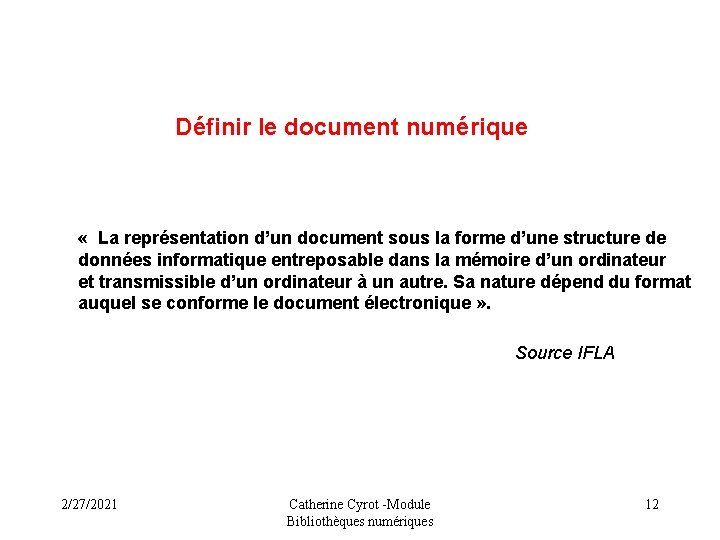 Définir le document numérique

« La représentation d'un document sous la forme d'une structure de données informatique entreposable dans la mémoire d'un ordinateur et transmissible d'un ordinateur à un autre. Sa nature dépend du format auquel se conforme le document électronique ».

Source IFLA

2/27/2021

Catherine Cyrot -Module Bibliothèques numériques

12